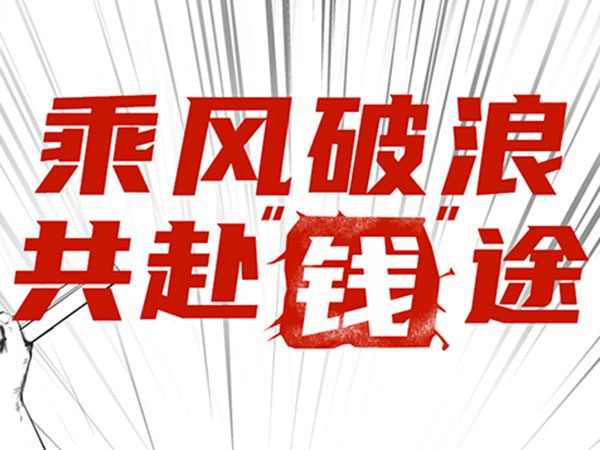 乘风破浪
共赴"钱"途